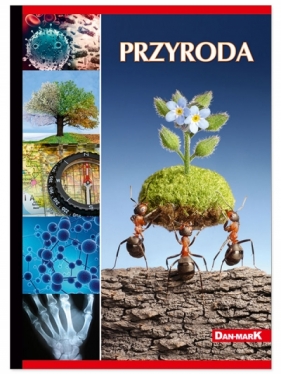 PRZYRODA

DAN-MARK